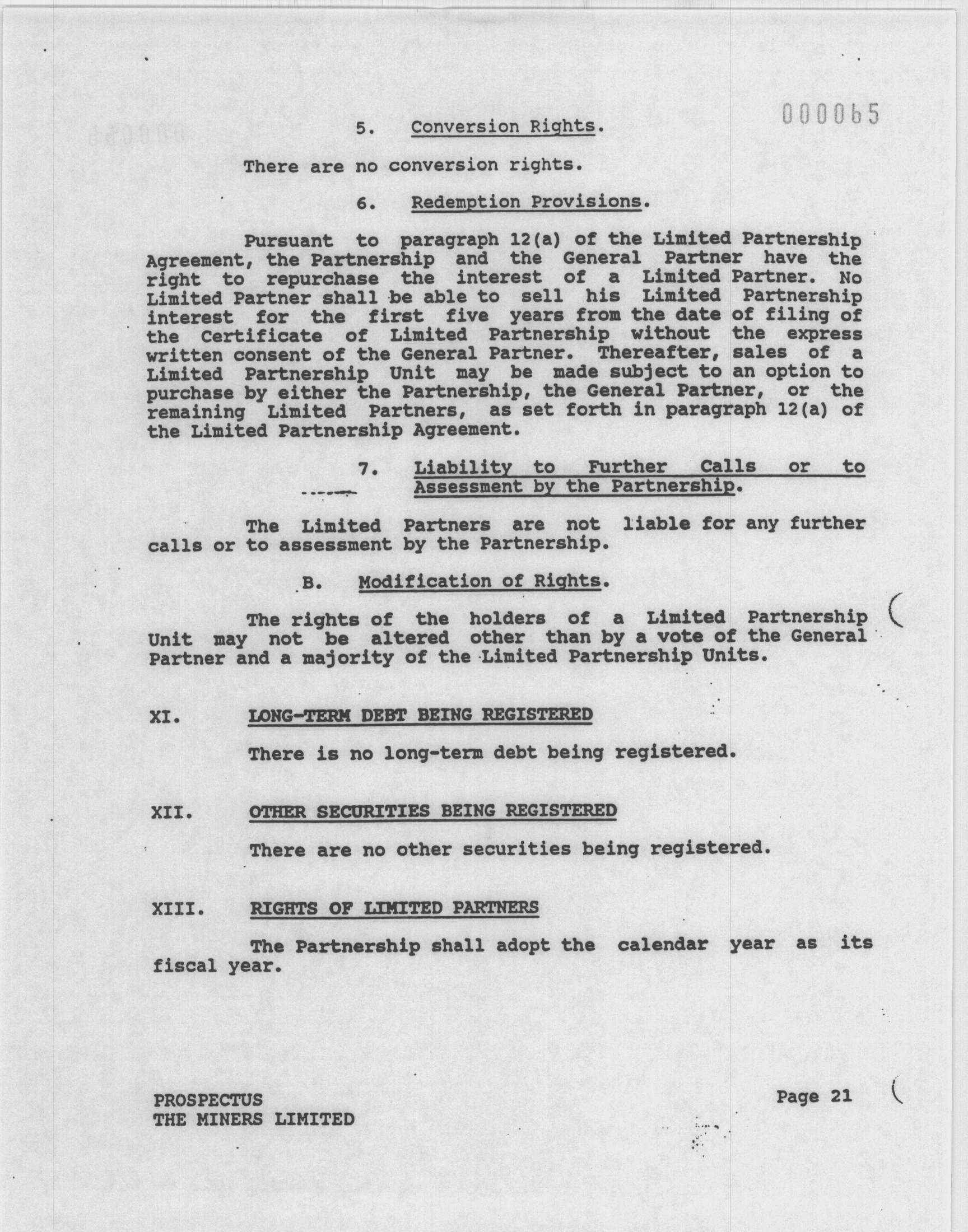 000065

5. Conversion Rights.

There are no conversion rights.

6. Redemption Provisions.

Pursuant to paragraph 12(a) of the Limited Partnership Agreement, the Partnership and the General Partner have the right to repurchase the interest of a Limited Partner. No Limited Partner shall be able to sell his Limited Partnership interest for the first five years from the date of filing of the Certificate of Limited Partnership without the express written consent of the General Partner. Thereafter, sales of a Limited Partnership Unit may be made subject to an option to purchase by either the Partnership, the General Partner, or the remaining Limited Partners, as set forth in paragraph 12(a) of the Limited Partnership Agreement.

7. Liability to Further Calls or to Assessment by the Partnership.

The Limited Partners are not liable for any further calls or to assessment by the Partnership.

B. Modification of Rights.

The rights of the holders of a Limited Partnership Unit may not be altered other than by a vote of the General Partner and a majority of the Limited Partnership Units.

XI. LONG-TERM DEBT BEING REGISTERED

There is no long-term debt being registered.

XII. OTHER SECURITIES BEING REGISTERED

There are no other securities being registered.

XIII. RIGHTS OF LIMITED PARTNERS

The Partnership shall adopt the calendar year as its fiscal year.

PROSPECTUS
THE MINERS LIMITED

Page 21